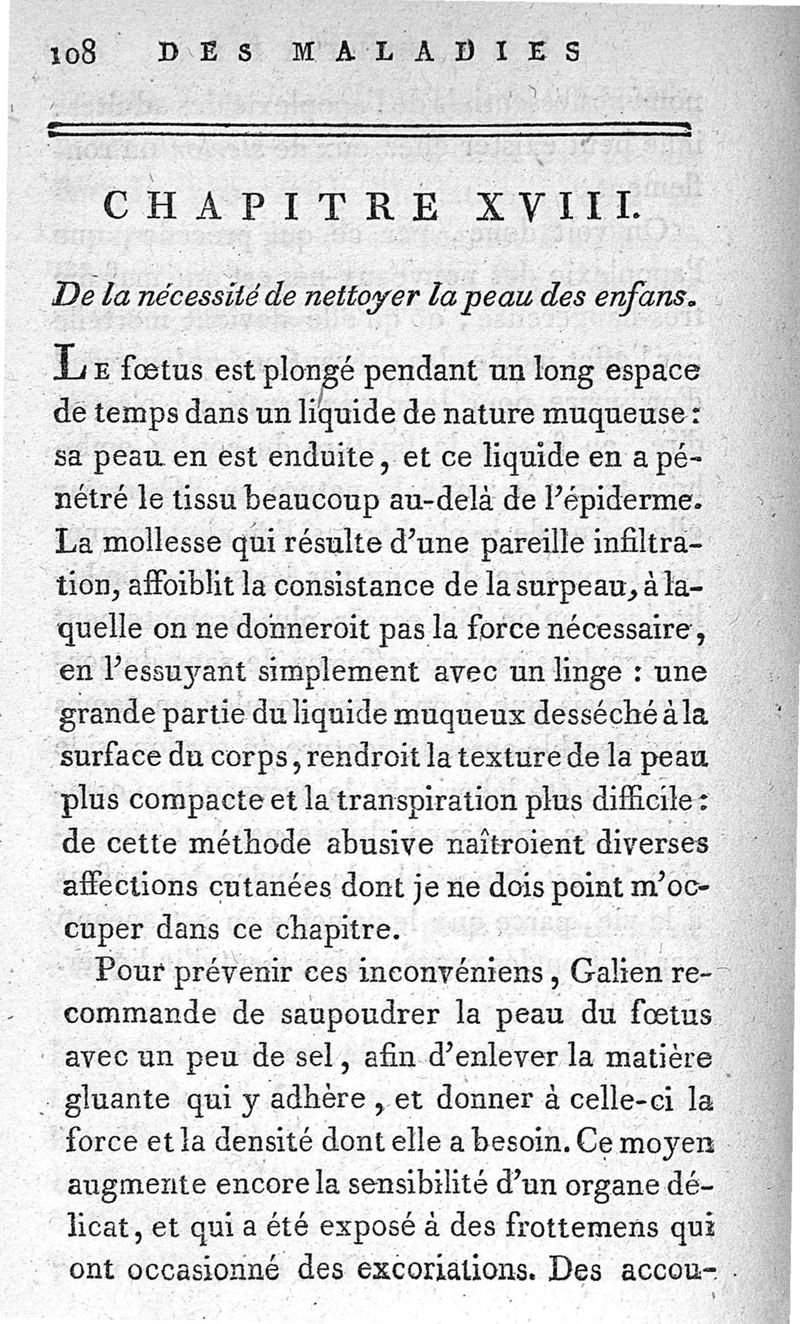 108 DES MALADIES

CHAPITRE XVIII.

De la nécessité de nettoyer la peau des enfans.

Le fœtus est plongé pendant un long espace de temps dans un liquide de nature muqueuse : sa peau en est enduite, et ce liquide en a pénétré le tissu beaucoup au-delà de l'épiderme. La mollesse qui résulte d'une pareille infiltration, affoiblit la consistance de la surpeau, à laquelle on ne donneroit pas la force nécessaire, en l'essuyant simplement avec un linge : une grande partie du liquide muqueux desséché à la surface du corps, rendroit la texture de la peau plus compacte et la transpiration plus difficile : de cette méthode abusive naîtroient diverses affections cutanées dont je ne dois point m'occuper dans ce chapitre.

Pour prévenir ces inconvéniens, Galien recommande de saupoudrer la peau du fœtus avec un peu de sel, afin d'enlever la matière gluante qui y adhère, et donner à celle-ci la force et la densité dont elle a besoin. Ce moyen augmente encore la sensibilité d'un organe délicat, et qui a été exposé à des frottemens qui ont occasionné des excoriations. Des accou-